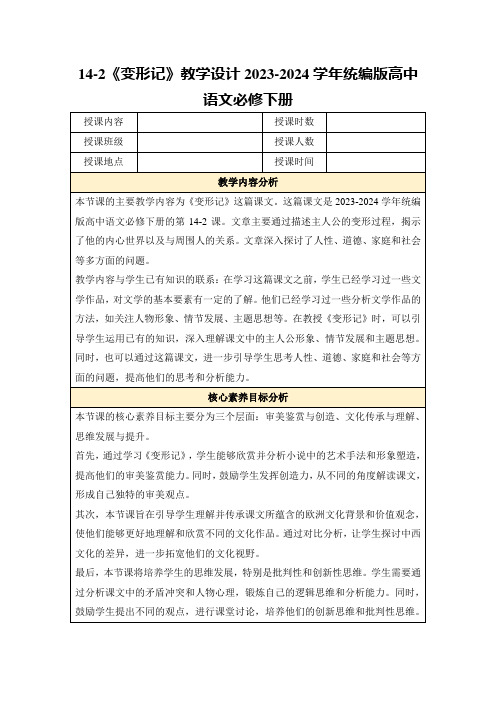 14-2《变形记》教学设计 2023-2024 学年统编版高中语文必修下册

| 授课内容 |  | 授课时数 |  |
|---|---|---|---|
| 授课班级 |  | 授课人数 |  |
| 授课地点 |  | 授课时间 |  |

教学内容分析

本节课的主要教学内容为《变形记》这篇课文，这篇课文是 2023-2024 学年统编版高中语文必修下册的第 14-2 课。文章主要通过描述主人公的变形过程，揭示了他的内心世界以及与周围人的关系。文章深入探讨了人性、道德、家庭和社会等多方面的问题。

教学内容与学生已有知识的联系：在学习这篇课文之前，学生已经学习过一些文学作品，对文学的基本要素有一定的了解。他们已经学习过一些分析文学作品的方法，如关注人物形象、情节发展、主题思想等。在教授《变形记》时，可以引导学生运用已有的知识，深入理解课文中的主人公形象、情节发展和主题思想。同时，也可以通过这篇课文，进一步引导学生思考人性、道德、家庭和社会等方面的问题，提高他们的思考和分析能力。

核心素养目标分析

本节课的核心素养目标主要分为三个层面：审美鉴赏与创造、文化传承与理解、思维发展与提升。

首先，通过学习《变形记》，学生能够欣赏并分析小说中的艺术手法和形象塑造，提高他们的审美鉴赏能力。同时，鼓励学生发挥创造力，从不同的角度解读课文，形成自己独特的审美观点。

其次，本节课旨在引导学生理解并传承课文所蕴含的欧洲文化背景和价值观念，使他们能够更好地理解和欣赏不同的文化作品。通过对比分析，让学生探讨中西文化的差异，进一步拓宽他们的文化视野。

最后，本节课将培养学生的思维发展，特别是批判性和创新性思维。学生需要通过分析课文中的矛盾冲突和人物心理，锻炼自己的逻辑思维和分析能力。同时，鼓励学生提出不同的观点，进行课堂讨论，培养他们的创新思维和批判性思维。